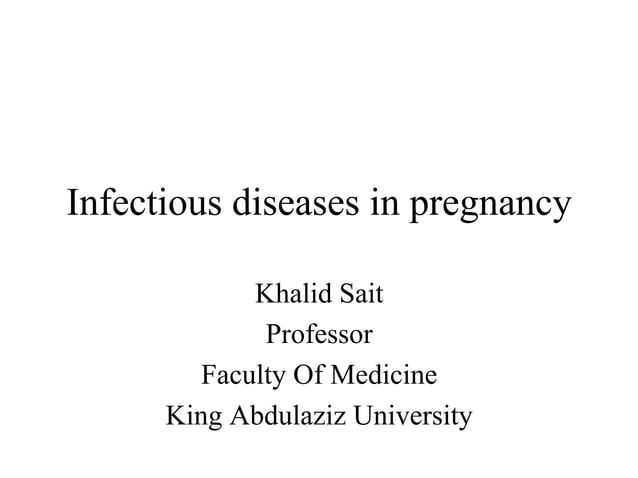 Infectious diseases in pregnancy

Khalid Sait
Professor
Faculty Of Medicine
King Abdulaziz University